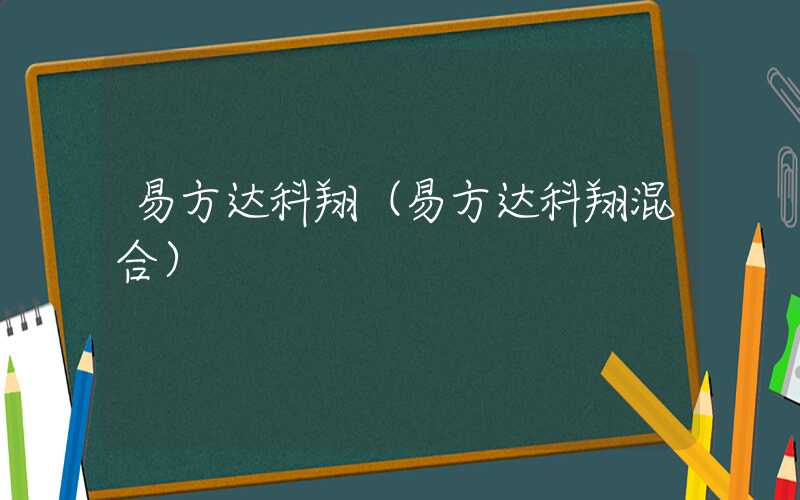 易方达科翔（易方达科翔混合）